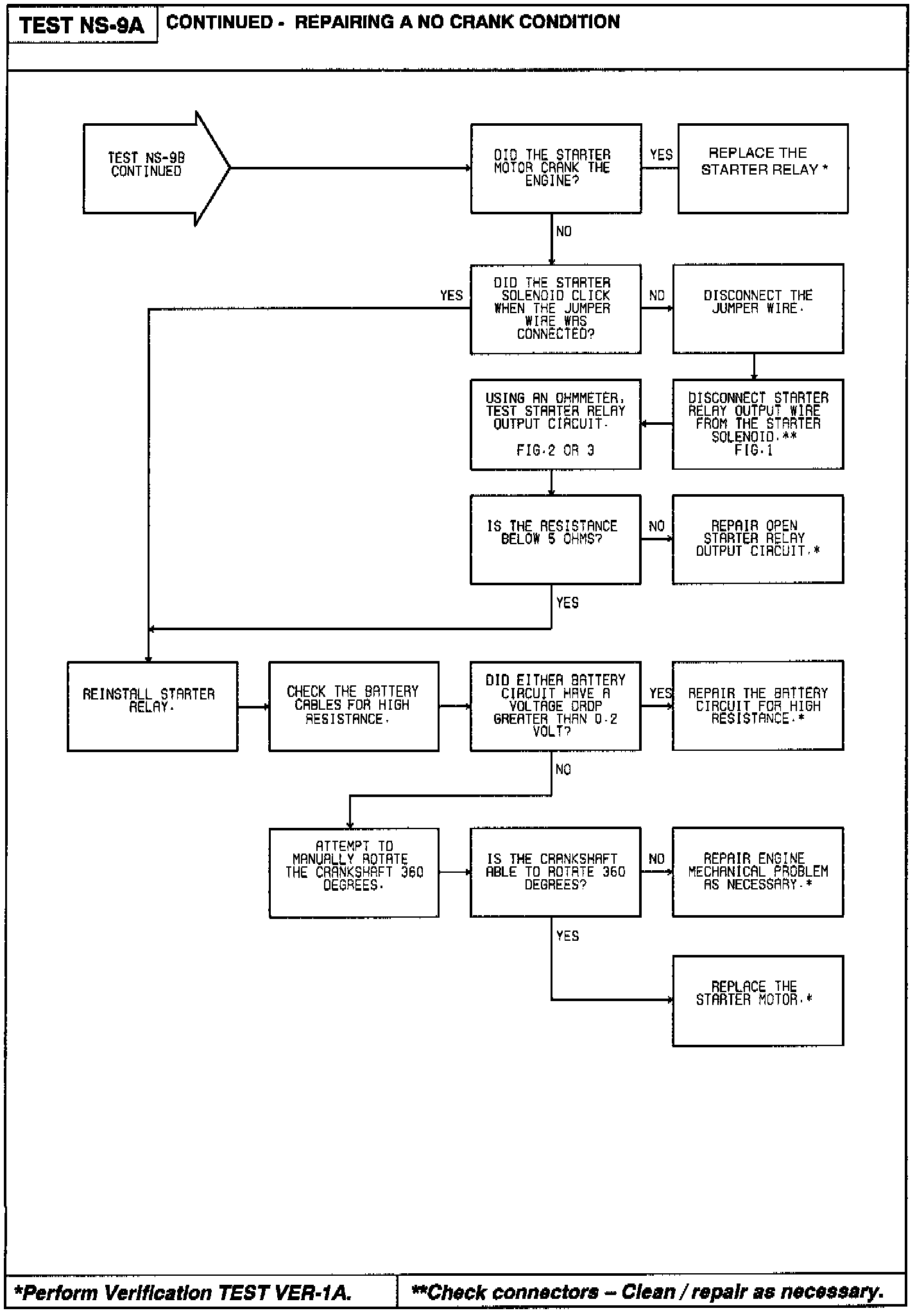 TEST NS-9A

CONTINUED - REPAIRING A NO CRANK CONDITION

TEST NS-9B CONTINUED

DID THE STARTER MOTOR CRANK THE ENGINE?

YES

REPLACE THE STARTER RELAY *

NO

DID THE STARTER SOLENOID CLICK WHEN THE JUMPER WIRE WAS CONNECTED?

YES

NO

DISCONNECT THE JUMPER WIRE.

DISCONNECT STARTER RELAY OUTPUT WIRE FROM THE STARTER SOLENOID.** FIG.1

USING AN OHMMETER, TEST STARTER RELAY OUTPUT CIRCUIT.

FIG.2 OR 3

IS THE RESISTANCE BELOW 5 OHMS?

NO

REPAIR OPEN STARTER RELAY OUTPUT CIRCUIT.*

YES

REINSTALL STARTER RELAY.

CHECK THE BATTERY CABLES FOR HIGH RESISTANCE.

DID EITHER BATTERY CIRCUIT HAVE A VOLTAGE DROP GREATER THAN 0.2 VOLT?

YES

REPAIR THE BATTERY CIRCUIT FOR HIGH RESISTANCE.*

NO

ATTEMPT TO MANUALLY ROTATE THE CRANKSHAFT 360 DEGREES.

IS THE CRANKSHAFT ABLE TO ROTATE 360 DEGREES?

NO

REPAIR ENGINE MECHANICAL PROBLEM AS NECESSARY.*

YES

REPLACE THE STARTER MOTOR.*

*Perform Verification TEST VER-1A.

**Check connectors – Clean / repair as necessary.